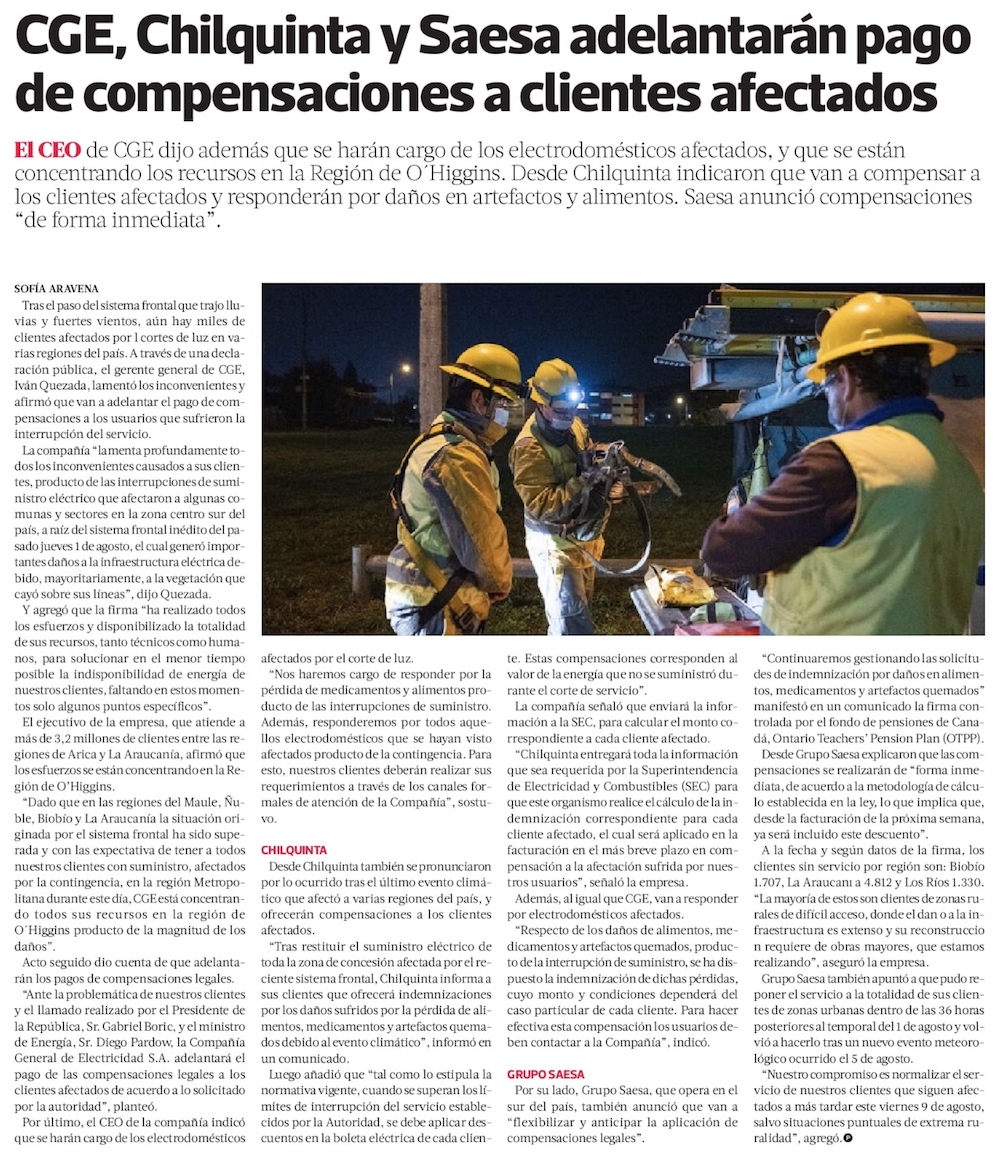 CGE, Chilquinta y Saesa adelantarán pago de compensaciones a clientes afectados

El CEO de CGE dijo además que se harán cargo de los electrodomésticos afectados, y que se están concentrando los recursos en la Región de O´Higgins. Desde Chilquinta indicaron que van a compensar a los clientes afectados y responderán por daños en artefactos y alimentos. Saesa anunció compensaciones "de forma inmediata".

SOFÍA ARAVENA

Tras el paso del sistema frontal que trajo lluvias y fuertes vientos, aún hay miles de clientes afectados por l cortes de luz en varias regiones del país. A través de una declaración pública, el gerente general de CGE, Iván Quezada, lamentó los inconvenientes y afirmó que van a adelantar el pago de compensaciones a los usuarios que sufrieron la interrupción del servicio.

La compañía "lamenta profundamente todos los inconvenientes causados a sus clientes, producto de las interrupciones de suministro eléctrico que afectaron a algunas comunas y sectores en la zona centro sur del país, a raíz del sistema frontal inédito del pasado jueves 1 de agosto, el cual generó importantes daños a la infraestructura eléctrica debido, mayoritariamente, a la vegetación que cayó sobre sus líneas", dijo Quezada.

Y agregó que la firma "ha realizado todos los esfuerzos y disponibilizado la totalidad de sus recursos, tanto técnicos como humanos, para solucionar en el menor tiempo posible la indisponibilidad de energía de nuestros clientes, faltando en estos momentos solo algunos puntos específicos".

El ejecutivo de la empresa, que atiende a más de 3,2 millones de clientes entre las regiones de Arica y La Araucanía, afirmó que los esfuerzos se están concentrando en la Región de O'Higgins.

"Dado que en las regiones del Maule, Ñuble, Biobío y La Araucanía la situación originada por el sistema frontal ha sido superada y con las expectativa de tener a todos nuestros clientes con suministro, afectados por la contingencia, en la región Metropolitana durante este día, CGE está concentrando todos sus recursos en la región de O´Higgins producto de la magnitud de los daños".

Acto seguido dio cuenta de que adelantarán los pagos de compensaciones legales.

"Ante la problemática de nuestros clientes y el llamado realizado por el Presidente de la República, Sr. Gabriel Boric, y el ministro de Energía, Sr. Diego Pardow, la Compañía General de Electricidad S.A. adelantará el pago de las compensaciones legales a los clientes afectados de acuerdo a lo solicitado por la autoridad", planteó.

Por último, el CEO de la compañía indicó que se harán cargo de los electrodomésticos afectados por el corte de luz.

"Nos haremos cargo de responder por la pérdida de medicamentos y alimentos producto de las interrupciones de suministro. Además, responderemos por todos aquellos electrodomésticos que se hayan visto afectados producto de la contingencia. Para esto, nuestros clientes deberán realizar sus requerimientos a través de los canales formales de atención de la Compañía", sostuvo.

CHILQUINTA

Desde Chilquinta también se pronunciaron por lo ocurrido tras el último evento climático que afectó a varias regiones del país, y ofrecerán compensaciones a los clientes afectados.

"Tras restituir el suministro eléctrico de toda la zona de concesión afectada por el reciente sistema frontal, Chilquinta informa a sus clientes que ofrecerá indemnizaciones por los daños sufridos por la pérdida de alimentos, medicamentos y artefactos quemados debido al evento climático", informó en un comunicado.

Luego añadió que "tal como lo estipula la normativa vigente, cuando se superan los límites de interrupción del servicio establecidos por la Autoridad, se debe aplicar descuentos en la boleta eléctrica de cada cliente. Estas compensaciones corresponden al valor de la energía que no se suministró durante el corte de servicio".

La compañía señaló que enviará la información a la SEC, para calcular el monto correspondiente a cada cliente afectado.

"Chilquinta entregará toda la información que sea requerida por la Superintendencia de Electricidad y Combustibles (SEC) para que este organismo realice el cálculo de la indemnización correspondiente para cada cliente afectado, el cual será aplicado en la facturación en el más breve plazo en compensación a la afectación sufrida por nuestros usuarios", señaló la empresa.

Además, al igual que CGE, van a responder por electrodomésticos afectados.

"Respecto de los daños de alimentos, medicamentos y artefactos quemados, producto de la interrupción de suministro, se ha dispuesto la indemnización de dichas pérdidas, cuyo monto y condiciones dependerá del caso particular de cada cliente. Para hacer efectiva esta compensación los usuarios deben contactar a la Compañía", indicó.

GRUPO SAESA

Por su lado, Grupo Saesa, que opera en el sur del país, también anunció que van a "flexibilizar y anticipar la aplicación de compensaciones legales".

"Continuaremos gestionando las solicitudes de indemnización por daños en alimentos, medicamentos y artefactos quemados" manifestó en un comunicado la firma controlada por el fondo de pensiones de Canadá, Ontario Teachers' Pension Plan (OTPP).

Desde Grupo Saesa explicaron que las compensaciones se realizarán de "forma inmediata, de acuerdo a la metodología de cálculo establecida en la ley, lo que implica que, desde la facturación de la próxima semana, ya será incluido este descuento".

A la fecha y según datos de la firma, los clientes sin servicio por región son: Biobío 1.707, La Araucanı a 4.812 y Los Ríos 1.330. "La mayoría de estos son clientes de zonas rurales de difícil acceso, donde el dan o a la infraestructura es extenso y su reconstruccio n requiere de obras mayores, que estamos realizando", aseguró la empresa.

Grupo Saesa también apuntó a que pudo reponer el servicio a la totalidad de sus clientes de zonas urbanas dentro de las 36 horas posteriores al temporal del 1 de agosto y volvió a hacerlo tras un nuevo evento meteorológico ocurrido el 5 de agosto.

"Nuestro compromiso es normalizar el servicio de nuestros clientes que siguen afectados a más tardar este viernes 9 de agosto, salvo situaciones puntuales de extrema ruralidad", agregó.